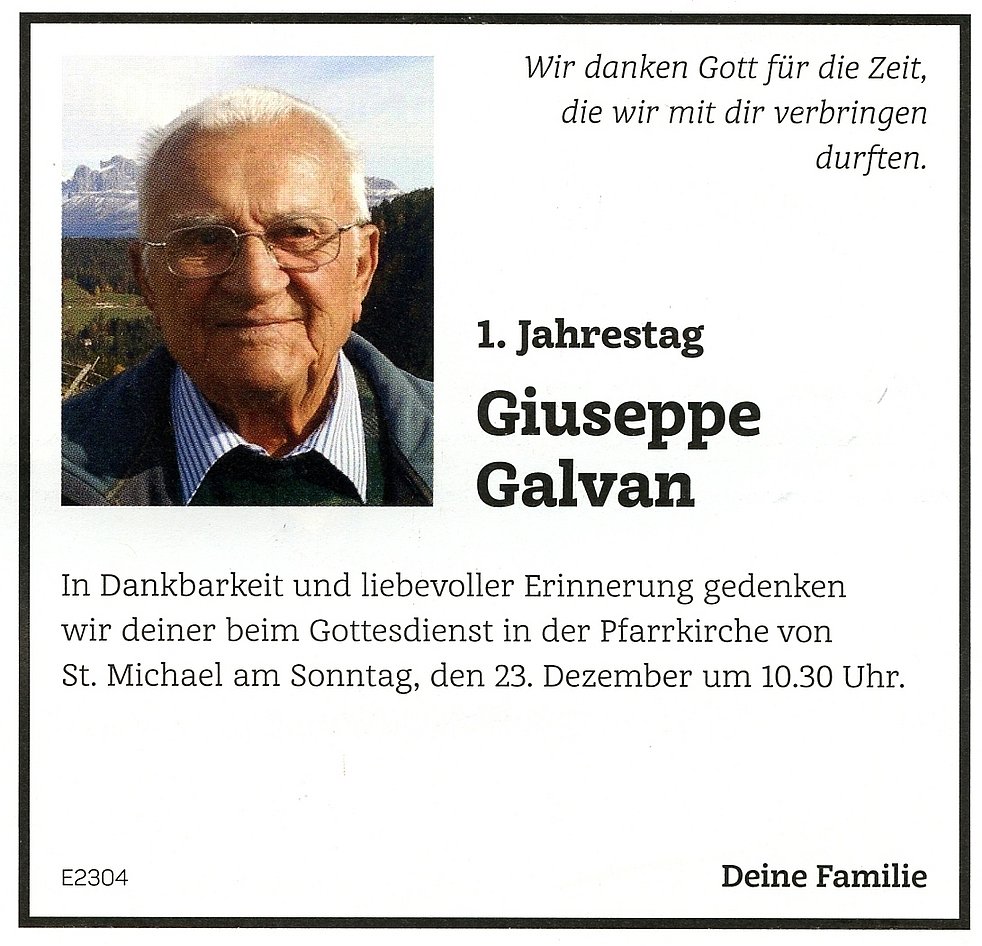 Wir danken Gott für die Zeit,
die wir mit dir verbringen
durften.

1. Jahrestag

Giuseppe
Galvan

In Dankbarkeit und liebevoller Erinnerung gedenken wir deiner beim Gottesdienst in der Pfarrkirche von St. Michael am Sonntag, den 23. Dezember um 10.30 Uhr.

E2304

Deine Familie